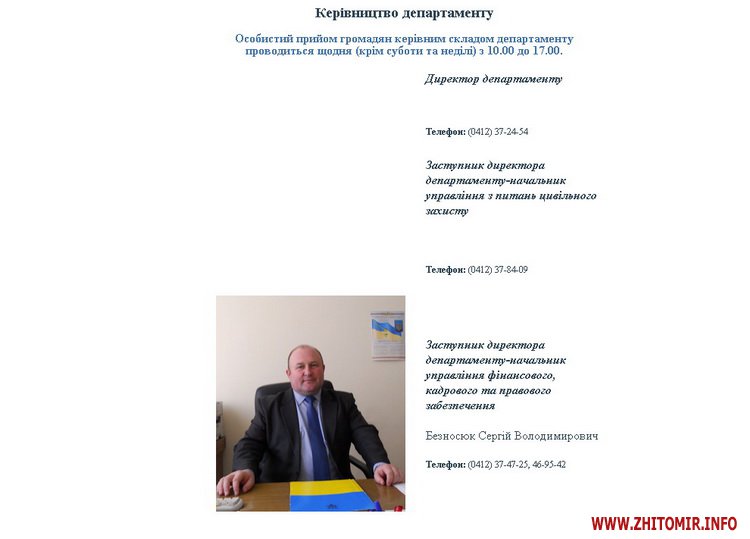 Керівництво департаменту

Особистий прийом громадян керівним складом департаменту проводиться щодня (крім суботи та неділі) з 10.00 до 17.00.

Директор департаменту

Телефон: (0412) 37-24-54

Заступник директора департаменту-начальник управління з питань цивільного захисту

Телефон: (0412) 37-84-09

Заступник директора департаменту-начальник управління фінансового, кадрового та правового забезпечення

Безносюк Сергій Володимирович

Телефон: (0412) 37-47-25, 46-95-42

WWW.ZHITOMIR.INFO